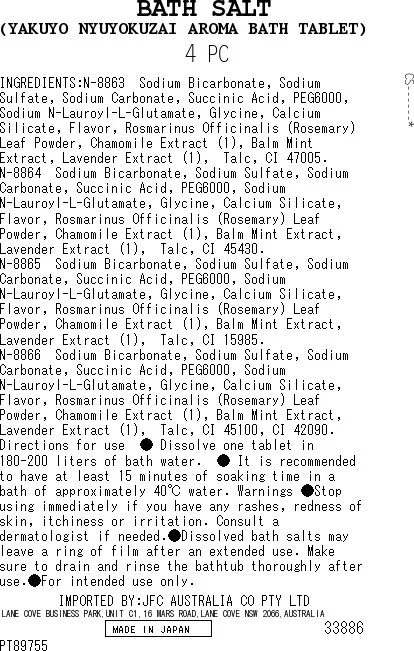 BATH SALT
(YAKUYO NYUYOKUZAI AROMA BATH TABLET)
4 PC

INGREDIENTS:N-8863 Sodium Bicarbonate, Sodium Sulfate, Sodium Carbonate, Succinic Acid, PEG6000, Sodium N-Lauroyl-L-Glutamate, Glycine, Calcium Silicate, Flavor, Rosmarinus Officinalis (Rosemary) Leaf Powder, Chamomile Extract (1), Balm Mint Extract, Lavender Extract (1), Talc, CI 47005.
N-8864 Sodium Bicarbonate, Sodium Sulfate, Sodium Carbonate, Succinic Acid, PEG6000, Sodium N-Lauroyl-L-Glutamate, Glycine, Calcium Silicate, Flavor, Rosmarinus Officinalis (Rosemary) Leaf Powder, Chamomile Extract (1), Balm Mint Extract, Lavender Extract (1), Talc, CI 45430.
N-8865 Sodium Bicarbonate, Sodium Sulfate, Sodium Carbonate, Succinic Acid, PEG6000, Sodium N-Lauroyl-L-Glutamate, Glycine, Calcium Silicate, Flavor, Rosmarinus Officinalis (Rosemary) Leaf Powder, Chamomile Extract (1), Balm Mint Extract, Lavender Extract (1), Talc, CI 15985.
N-8866 Sodium Bicarbonate, Sodium Sulfate, Sodium Carbonate, Succinic Acid, PEG6000, Sodium N-Lauroyl-L-Glutamate, Glycine, Calcium Silicate, Flavor, Rosmarinus Officinalis (Rosemary) Leaf Powder, Chamomile Extract (1), Balm Mint Extract, Lavender Extract (1), Talc, CI 45100, CI 42090.
Directions for use ● Dissolve one tablet in 180-200 liters of bath water. ● It is recommended to have at least 15 minutes of soaking time in a bath of approximately 40℃ water. Warnings ●Stop using immediately if you have any rashes, redness of skin, itchiness or irritation. Consult a dermatologist if needed.●Dissolved bath salts may leave a ring of film after an extended use. Make sure to drain and rinse the bathtub thoroughly after use.●For intended use only.
IMPORTED BY:JFC AUSTRALIA CO PTY LTD
LANE COVE BUSINESS PARK,UNIT C1,16 MARS ROAD,LANE COVE NSW 2066,AUSTRALIA
MADE IN JAPAN
33886
PT89755